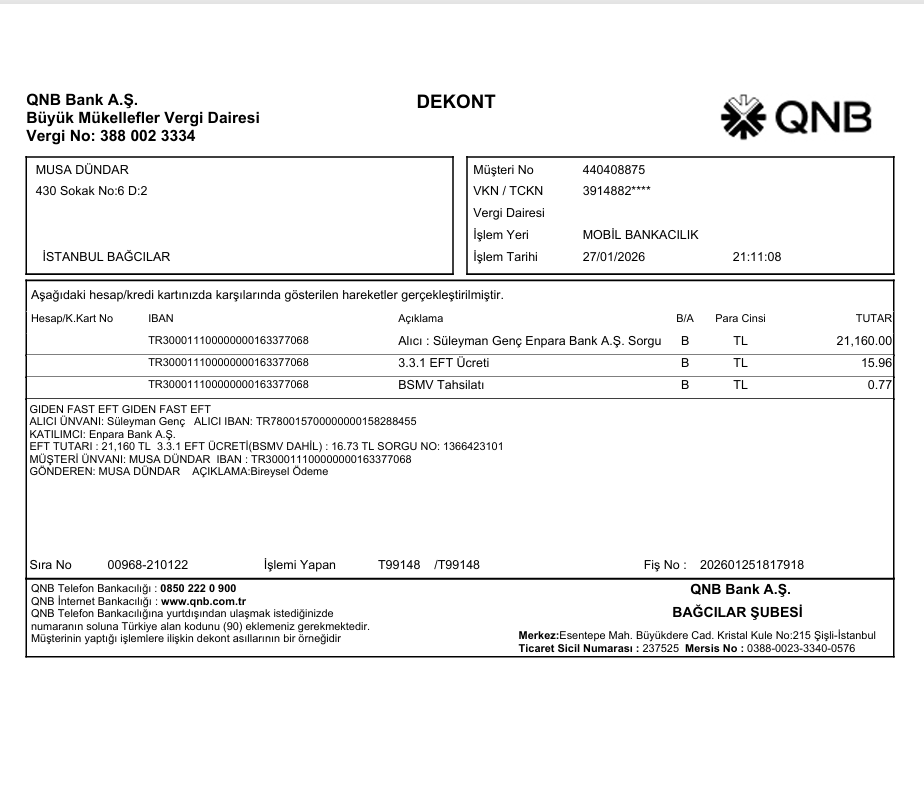 QNB Bank A.Ş.
Büyük Mükellefler Vergi Dairesi
Vergi No: 388 002 3334

DEKONT

QNB

MUSA DÜNDAR
430 Sokak No:6 D:2

İSTANBUL BAĞCILAR

Müşteri No 440408875
VKN / TCKN 3914882****
Vergi Dairesi
İşlem Yeri MOBİL BANKACILIK
İşlem Tarihi 27/01/2026 21:11:08

Aşağıdaki hesap/kredi kartınızda karşılarında gösterilen hareketler gerçekleştirilmiştir.

| Hesap/K.Kart No | IBAN | Açıklama | B/A | Para Cinsi | TUTAR |
|---|---|---|---|---|---|
| | TR300011100000000163377068 | Alıcı : Süleyman Genç Enpara Bank A.Ş. Sorgu | B | TL | 21,160.00 |
| | TR300011100000000163377068 | 3.3.1 EFT Ücreti | B | TL | 15.96 |
| | TR300011100000000163377068 | BSMV Tahsilatı | B | TL | 0.77 |

GIDEN FAST EFT GIDEN FAST EFT
ALICI ÜNVANI: Süleyman Genç ALICI IBAN: TR780015700000000158288455
KATILIMCI: Enpara Bank A.Ş.
EFT TUTARI : 21,160 TL 3.3.1 EFT ÜCRETİ(BSMV DAHİL) : 16.73 TL SORGU NO: 1366423101
MÜŞTERİ ÜNVANI: MUSA DÜNDAR IBAN : TR300011100000000163377068
GÖNDEREN: MUSA DÜNDAR AÇIKLAMA:Bireysel Ödeme

Sıra No 00968-210122 İşlemi Yapan T99148 /T99148 Fiş No : 202601251817918

QNB Telefon Bankacılığı : 0850 222 0 900
QNB İnternet Bankacılığı : www.qnb.com.tr
QNB Telefon Bankacılığına yurtdışından ulaşmak istediğinizde numaranın soluna Türkiye alan kodunu (90) eklemeniz gerekmektedir.
Müşterinin yaptığı işlemlere ilişkin dekont asıllarının bir örneğidir

QNB Bank A.Ş.
BAĞCILAR ŞUBESİ
Merkez:Esentepe Mah. Büyükdere Cad. Kristal Kule No:215 Şişli-İstanbul
Ticaret Sicil Numarası : 237525 Mersis No : 0388-0023-3340-0576